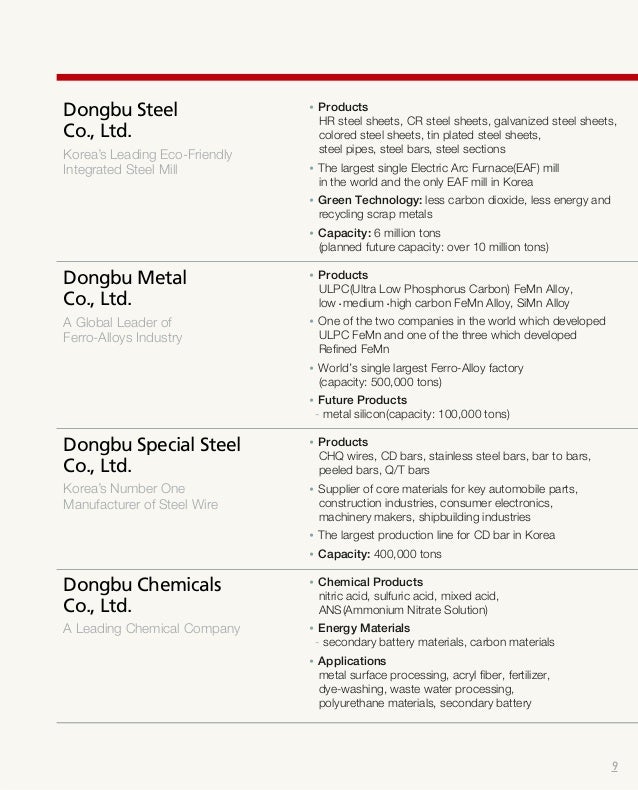 Dongbu Steel Co., Ltd.

Korea's Leading Eco-Friendly Integrated Steel Mill

• Products
HR steel sheets, CR steel sheets, galvanized steel sheets, colored steel sheets, tin plated steel sheets, steel pipes, steel bars, steel sections

• The largest single Electric Arc Furnace(EAF) mill in the world and the only EAF mill in Korea

• Green Technology: less carbon dioxide, less energy and recycling scrap metals

• Capacity: 6 million tons
(planned future capacity: over 10 million tons)

Dongbu Metal Co., Ltd.

A Global Leader of Ferro-Alloys Industry

• Products
ULPC(Ultra Low Phosphorus Carbon) FeMn Alloy, low · medium · high carbon FeMn Alloy, SiMn Alloy

• One of the two companies in the world which developed ULPC FeMn and one of the three which developed Refined FeMn

• World's single largest Ferro-Alloy factory
(capacity: 500,000 tons)

• Future Products
- metal silicon(capacity: 100,000 tons)

Dongbu Special Steel Co., Ltd.

Korea's Number One Manufacturer of Steel Wire

• Products
CHQ wires, CD bars, stainless steel bars, bar to bars, peeled bars, Q/T bars

• Supplier of core materials for key automobile parts, construction industries, consumer electronics, machinery makers, shipbuilding industries

• The largest production line for CD bar in Korea

• Capacity: 400,000 tons

Dongbu Chemicals Co., Ltd.

A Leading Chemical Company

• Chemical Products
nitric acid, sulfuric acid, mixed acid, ANS(Ammonium Nitrate Solution)

• Energy Materials
- secondary battery materials, carbon materials

• Applications
metal surface processing, acryl fiber, fertilizer, dye-washing, waste water processing, polyurethane materials, secondary battery

9